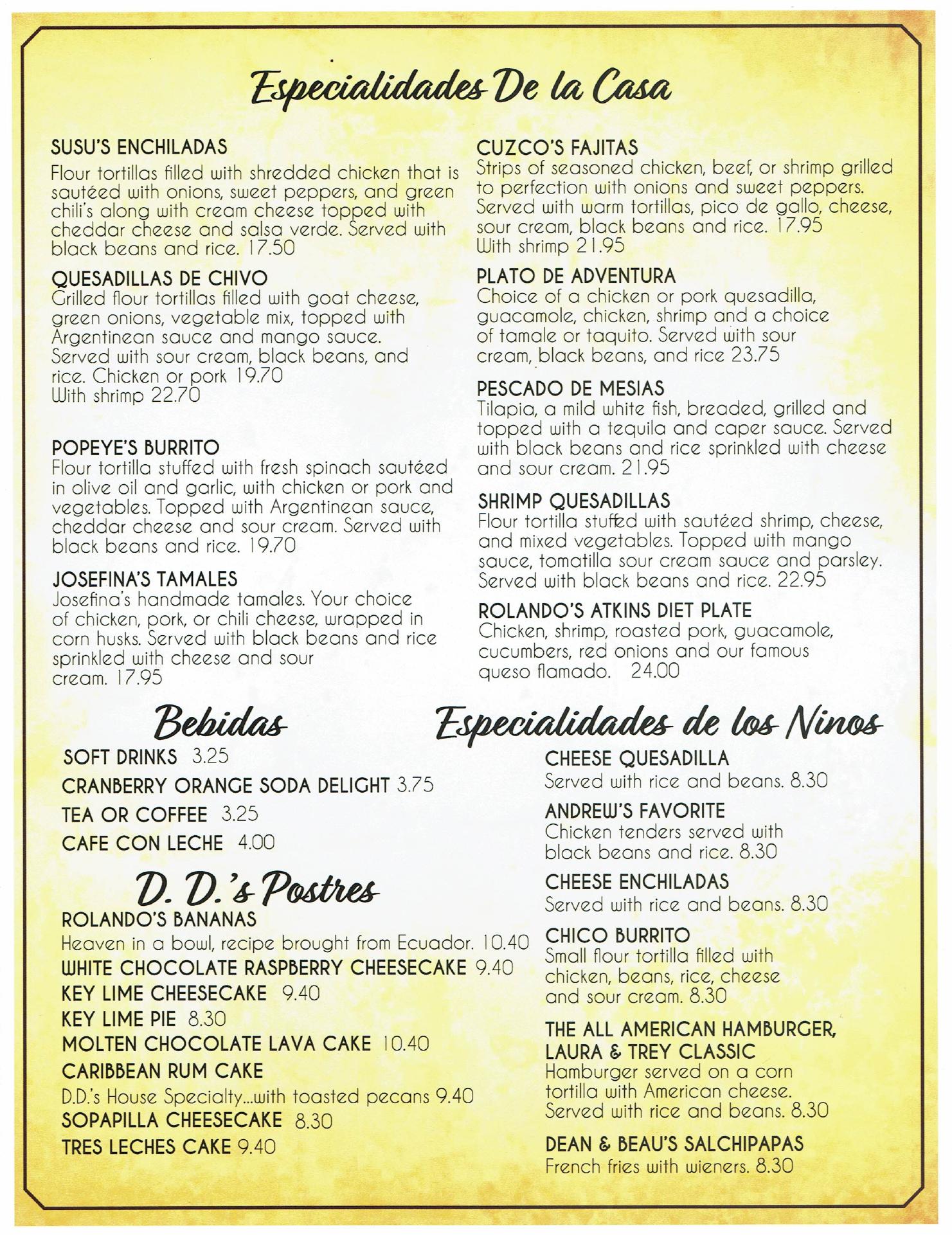 Especialidades De la Casa

SUSU'S ENCHILADAS
Flour tortillas filled with shredded chicken that is sautéed with onions, sweet peppers, and green chili's along with cream cheese topped with cheddar cheese and salsa verde. Served with black beans and rice. 17.50

QUESADILLAS DE CHIVO
Grilled flour tortillas filled with goat cheese, green onions, vegetable mix, topped with Argentinean sauce and mango sauce. Served with sour cream, black beans, and rice. Chicken or pork 19.70
With shrimp 22.70

POPEYE'S BURRITO
Flour tortilla stuffed with fresh spinach sautéed in olive oil and garlic, with chicken or pork and vegetables. Topped with Argentinean sauce, cheddar cheese and sour cream. Served with black beans and rice. 19.70

JOSEFINA'S TAMALES
Josefina's handmade tamales. Your choice of chicken, pork, or chili cheese, wrapped in corn husks. Served with black beans and rice sprinkled with cheese and sour cream. 17.95

CUZCO'S FAJITAS
Strips of seasoned chicken, beef, or shrimp grilled to perfection with onions and sweet peppers. Served with warm tortillas, pico de gallo, cheese, sour cream, black beans and rice. 17.95
With shrimp 21.95

PLATO DE ADVENTURA
Choice of a chicken or pork quesadilla, guacamole, chicken, shrimp and a choice of tamale or taquito. Served with sour cream, black beans, and rice 23.75

PESCADO DE MESIAS
Tilapia, a mild white fish, breaded, grilled and topped with a tequila and caper sauce. Served with black beans and rice sprinkled with cheese and sour cream. 21.95

SHRIMP QUESADILLAS
Flour tortilla stuffed with sautéed shrimp, cheese, and mixed vegetables. Topped with mango sauce, tomatilla sour cream sauce and parsley. Served with black beans and rice. 22.95

ROLANDO'S ATKINS DIET PLATE
Chicken, shrimp, roasted pork, guacamole, cucumbers, red onions and our famous queso flamado. 24.00

Bebidas
SOFT DRINKS 3.25
CRANBERRY ORANGE SODA DELIGHT 3.75
TEA OR COFFEE 3.25
CAFE CON LECHE 4.00

D. D.'s Postres
ROLANDO'S BANANAS
Heaven in a bowl, recipe brought from Ecuador. 10.40
WHITE CHOCOLATE RASPBERRY CHEESECAKE 9.40
KEY LIME CHEESECAKE 9.40
KEY LIME PIE 8.30
MOLTEN CHOCOLATE LAVA CAKE 10.40
CARIBBEAN RUM CAKE
D.D.'s House Specialty...with toasted pecans 9.40
SOPAPILLA CHEESECAKE 8.30
TRES LECHES CAKE 9.40

Especialidades de los Ninos
CHEESE QUESADILLA
Served with rice and beans. 8.30
ANDREW'S FAVORITE
Chicken tenders served with black beans and rice. 8.30
CHEESE ENCHILADAS
Served with rice and beans. 8.30
CHICO BURRITO
Small flour tortilla filled with chicken, beans, rice, cheese and sour cream. 8.30
THE ALL AMERICAN HAMBURGER, LAURA & TREY CLASSIC
Hamburger served on a corn tortilla with American cheese. Served with rice and beans. 8.30
DEAN & BEAU'S SALCHIPAPAS
French fries with wieners. 8.30